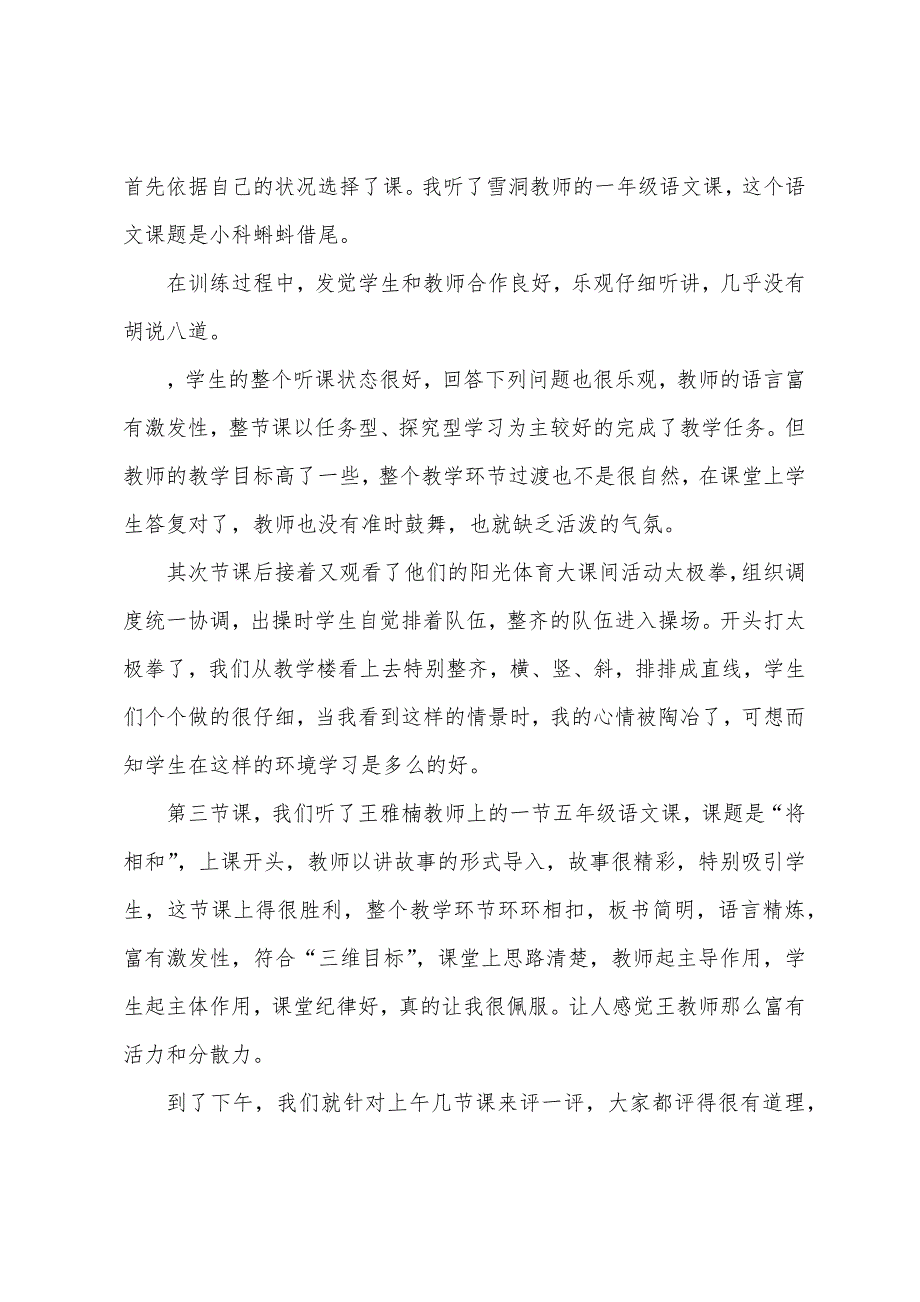 首先依据自己的状况选择了课。我听了雪洞教师的一年级语文课，这个语文课题是小科蝌蚪借尾。

在训练过程中，发觉学生和教师合作良好，乐观仔细听讲，几乎没有胡说八道。

，学生的整个听课状态很好，回答下列问题也很乐观，教师的语言富有激发性，整节课以任务型、探究型学习为主较好的完成了教学任务。但教师的教学目标高了一些，整个教学环节过渡也不是很自然，在课堂上学生答复对了，教师也没有准时鼓舞，也就缺乏活泼的气氛。

其次节课后接着又观看了他们的阳光体育大课间活动太极拳，组织调度统一协调，出操时学生自觉排着队伍，整齐的队伍进入操场。开头打太极拳了，我们从教学楼看上去特别整齐，横、竖、斜，排排成直线，学生们个个做的很仔细，当我看到这样的情景时，我的心情被陶冶了，可想而知学生在这样的环境学习是多么的好。

第三节课，我们听了王雅楠教师上的一节五年级语文课，课题是“将相和”，上课开头，教师以讲故事的形式导入，故事很精彩，特别吸引学生，这节课上得很胜利，整个教学环节环环相扣，板书简明，语言精炼，富有激发性，符合“三维目标”，课堂上思路清楚，教师起主导作用，学生起主体作用，课堂纪律好，真的让我很佩服。让人感觉王教师那么富有活力和分散力。

到了下午，我们就针对上午几节课来评一评，大家都评得很有道理，